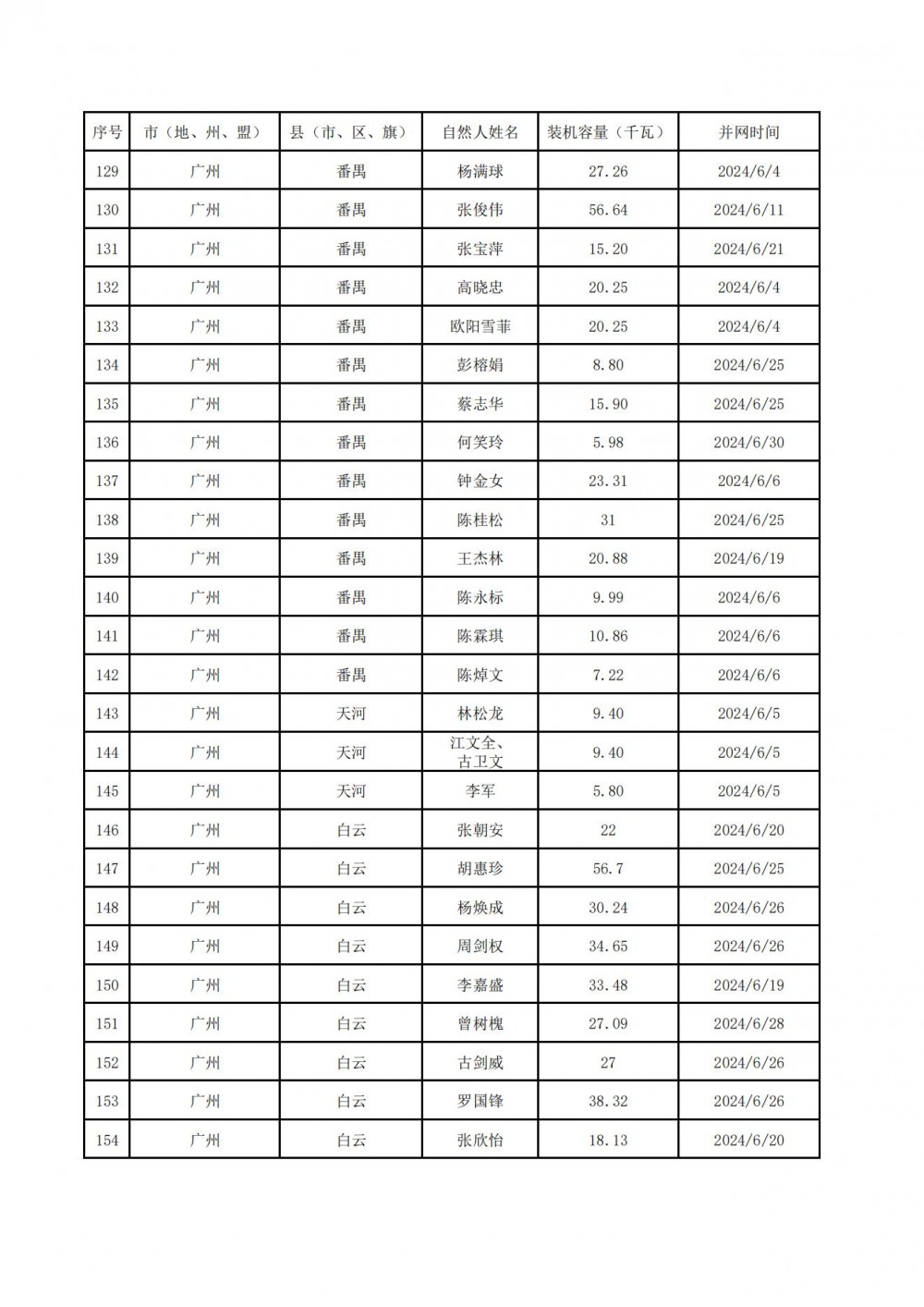 | 序号 | 市（地、州、盟） | 县（市、区、旗） | 自然人姓名 | 装机容量（千瓦） | 并网时间 |
|---|---|---|---|---|---|
| 129 | 广州 | 番禺 | 杨满球 | 27.26 | 2024/6/4 |
| 130 | 广州 | 番禺 | 张俊伟 | 56.64 | 2024/6/11 |
| 131 | 广州 | 番禺 | 张宝萍 | 15.20 | 2024/6/21 |
| 132 | 广州 | 番禺 | 高晓忠 | 20.25 | 2024/6/4 |
| 133 | 广州 | 番禺 | 欧阳雪菲 | 20.25 | 2024/6/4 |
| 134 | 广州 | 番禺 | 彭榕娟 | 8.80 | 2024/6/25 |
| 135 | 广州 | 番禺 | 蔡志华 | 15.90 | 2024/6/25 |
| 136 | 广州 | 番禺 | 何笑玲 | 5.98 | 2024/6/30 |
| 137 | 广州 | 番禺 | 钟金女 | 23.31 | 2024/6/6 |
| 138 | 广州 | 番禺 | 陈桂松 | 31 | 2024/6/25 |
| 139 | 广州 | 番禺 | 王杰林 | 20.88 | 2024/6/19 |
| 140 | 广州 | 番禺 | 陈永标 | 9.99 | 2024/6/6 |
| 141 | 广州 | 番禺 | 陈霖琪 | 10.86 | 2024/6/6 |
| 142 | 广州 | 番禺 | 陈焯文 | 7.22 | 2024/6/6 |
| 143 | 广州 | 天河 | 林松龙 | 9.40 | 2024/6/5 |
| 144 | 广州 | 天河 | 江文全、古卫文 | 9.40 | 2024/6/5 |
| 145 | 广州 | 天河 | 李军 | 5.80 | 2024/6/5 |
| 146 | 广州 | 白云 | 张朝安 | 22 | 2024/6/20 |
| 147 | 广州 | 白云 | 胡惠珍 | 56.7 | 2024/6/25 |
| 148 | 广州 | 白云 | 杨焕成 | 30.24 | 2024/6/26 |
| 149 | 广州 | 白云 | 周剑权 | 34.65 | 2024/6/26 |
| 150 | 广州 | 白云 | 李嘉盛 | 33.48 | 2024/6/19 |
| 151 | 广州 | 白云 | 曾树槐 | 27.09 | 2024/6/28 |
| 152 | 广州 | 白云 | 古剑威 | 27 | 2024/6/26 |
| 153 | 广州 | 白云 | 罗国锋 | 38.32 | 2024/6/26 |
| 154 | 广州 | 白云 | 张欣怡 | 18.13 | 2024/6/20 |